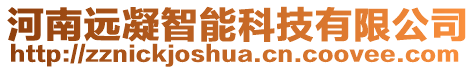 河南远凝智能科技有限公司
http://zznickjoshua.cn.coovee.com